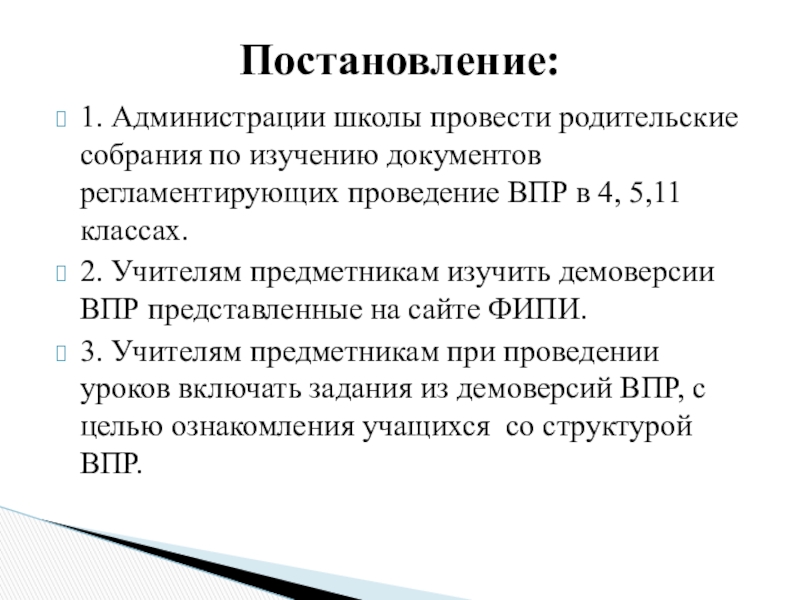 Постановление:

1. Администрации школы провести родительские собрания по изучению документов регламентирующих проведение ВПР в 4, 5,11 классах.

2. Учителям предметникам изучить демоверсии ВПР представленные на сайте ФИПИ.

3. Учителям предметникам при проведении уроков включать задания из демоверсий ВПР, с целью ознакомления учащихся  со структурой ВПР.